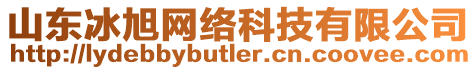 山东冰旭网络科技有限公司
http://lydebbybutler.cn.coovee.com